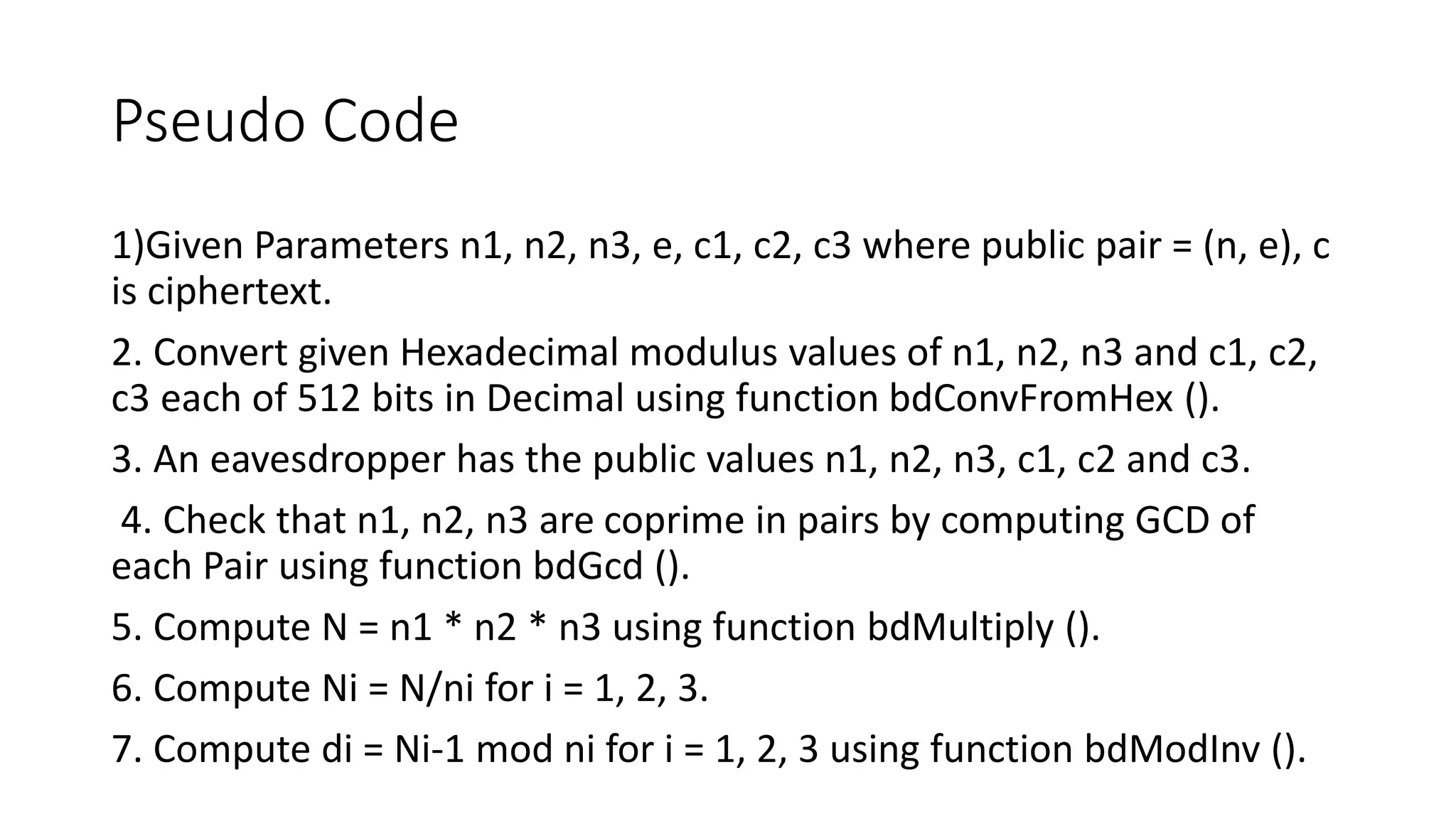 Pseudo Code

1)Given Parameters n1, n2, n3, e, c1, c2, c3 where public pair = (n, e), c is ciphertext.

2. Convert given Hexadecimal modulus values of n1, n2, n3 and c1, c2, c3 each of 512 bits in Decimal using function bdConvFromHex ().

3. An eavesdropper has the public values n1, n2, n3, c1, c2 and c3.

4. Check that n1, n2, n3 are coprime in pairs by computing GCD of each Pair using function bdGcd ().

5. Compute N = n1 * n2 * n3 using function bdMultiply ().

6. Compute Ni = N/ni for i = 1, 2, 3.

7. Compute di = Ni-1 mod ni for i = 1, 2, 3 using function bdModInv ().